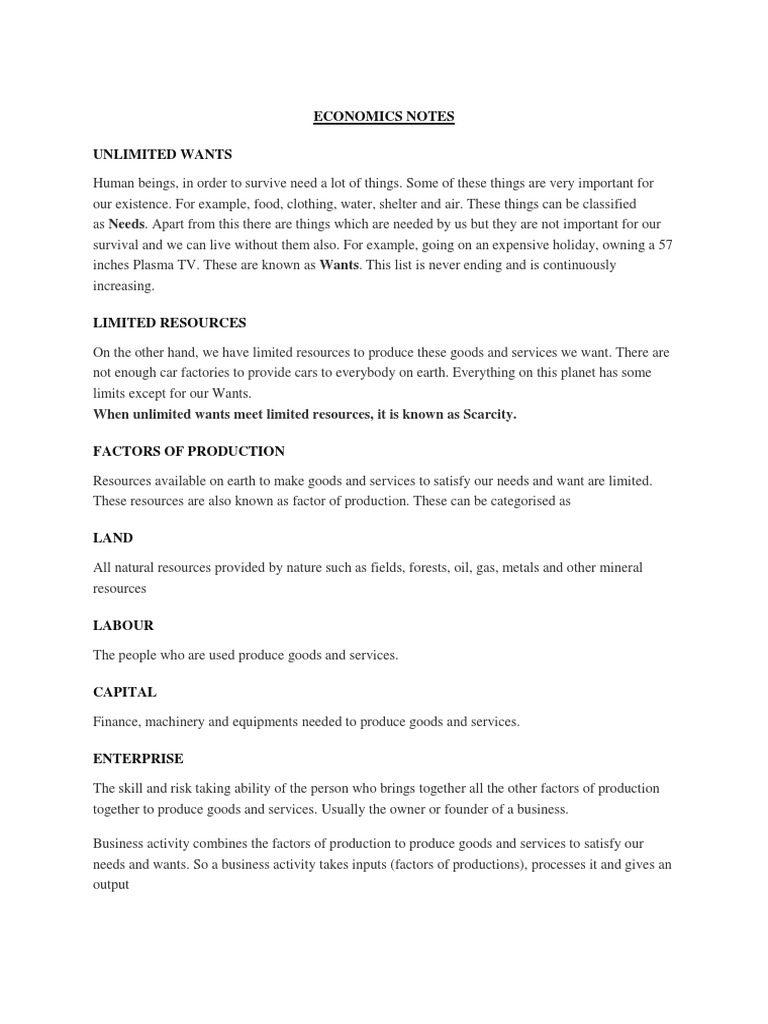 ECONOMICS NOTES

UNLIMITED WANTS

Human beings, in order to survive need a lot of things. Some of these things are very important for our existence. For example, food, clothing, water, shelter and air. These things can be classified as Needs. Apart from this there are things which are needed by us but they are not important for our survival and we can live without them also. For example, going on an expensive holiday, owning a 57 inches Plasma TV. These are known as Wants. This list is never ending and is continuously increasing.

LIMITED RESOURCES

On the other hand, we have limited resources to produce these goods and services we want. There are not enough car factories to provide cars to everybody on earth. Everything on this planet has some limits except for our Wants.
When unlimited wants meet limited resources, it is known as Scarcity.

FACTORS OF PRODUCTION

Resources available on earth to make goods and services to satisfy our needs and want are limited. These resources are also known as factor of production. These can be categorised as

LAND

All natural resources provided by nature such as fields, forests, oil, gas, metals and other mineral resources

LABOUR

The people who are used produce goods and services.

CAPITAL

Finance, machinery and equipments needed to produce goods and services.

ENTERPRISE

The skill and risk taking ability of the person who brings together all the other factors of production together to produce goods and services. Usually the owner or founder of a business.

Business activity combines the factors of production to produce goods and services to satisfy our needs and wants. So a business activity takes inputs (factors of productions), processes it and gives an output